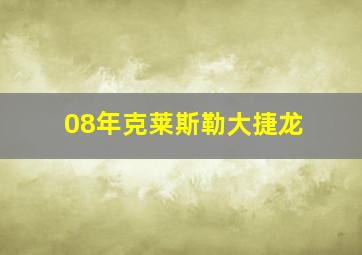 08年克莱斯勒大捷龙